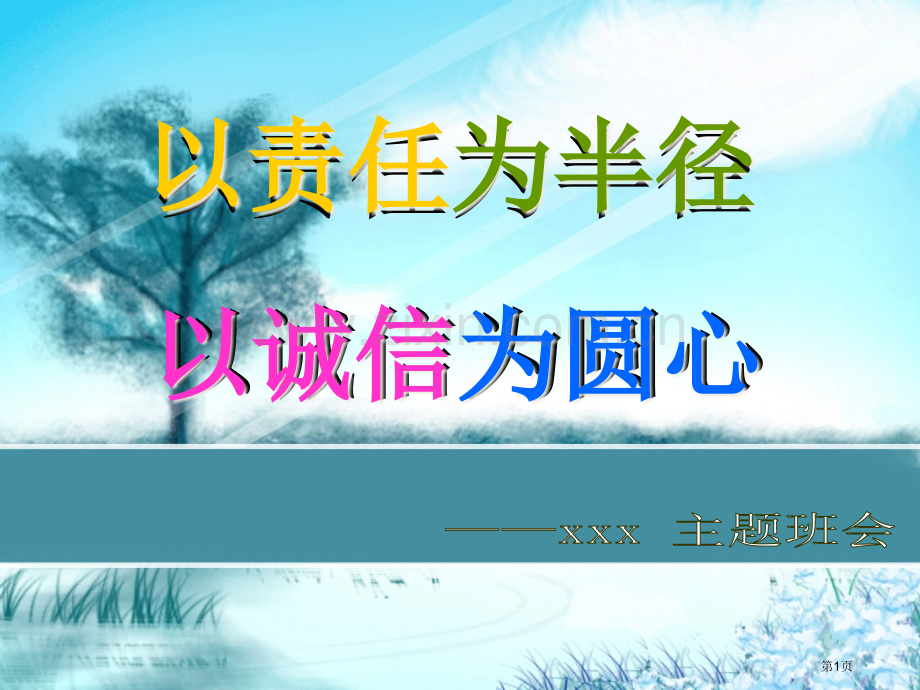 以责任为半径

以诚信为圆心

——xxx 主题班会

第1页